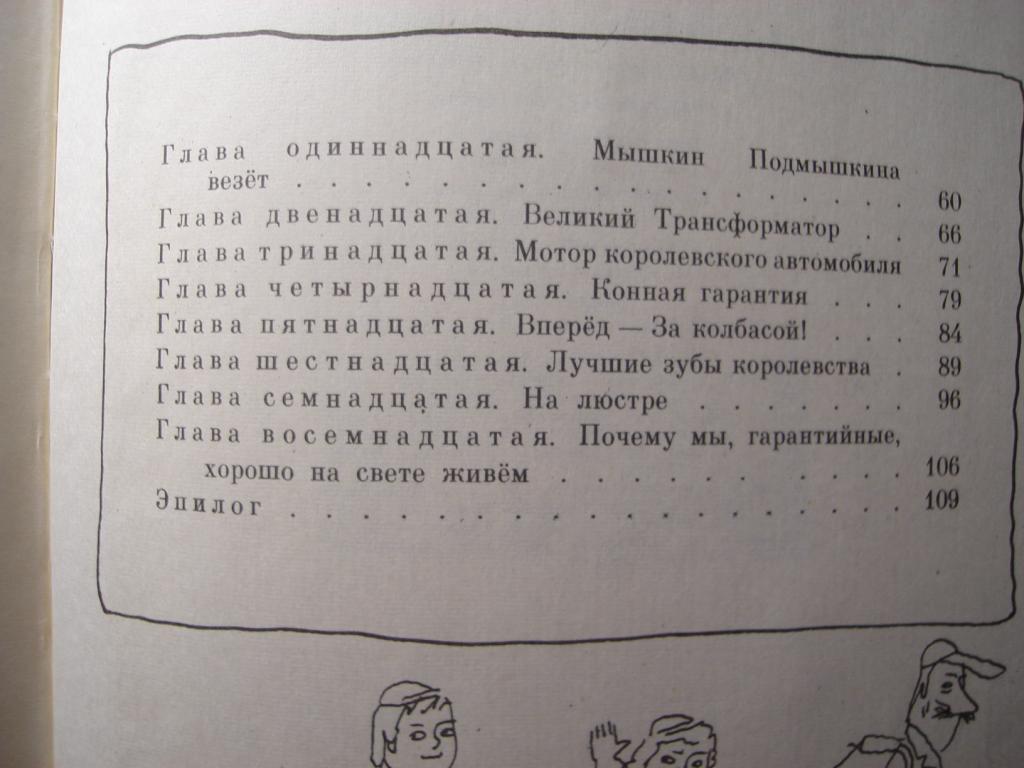 Глава одиннадцатая. Мышкин Подмышкина везёт 60

Глава двенадцатая. Великий Трансформатор 66

Глава тринадцатая. Мотор королевского автомобиля 71

Глава четырнадцатая. Конная гарантия 79

Глава пятнадцатая. Вперёд — За колбасой! 84

Глава шестнадцатая. Лучшие зубы королевства 89

Глава семнадцатая. На люстре 96

Глава восемнадцатая. Почему мы, гарантийные, хорошо на свете живём 106

Эпилог 109